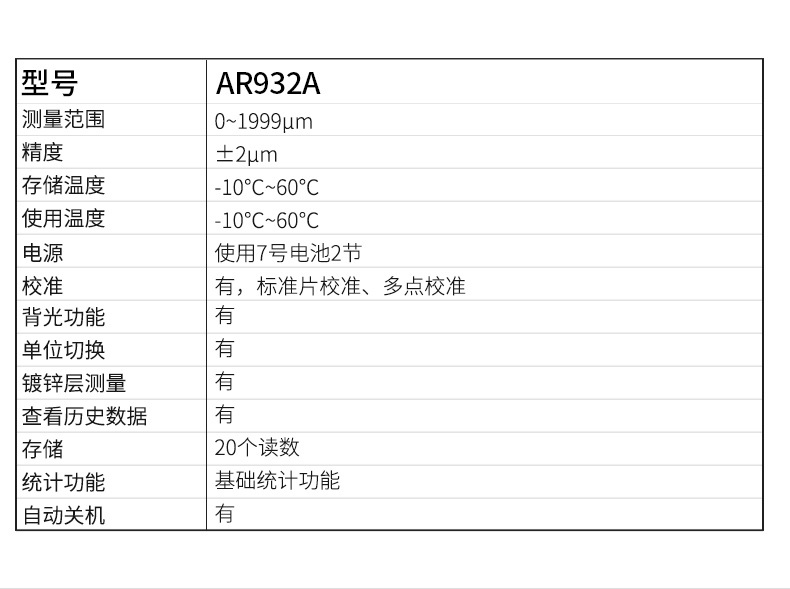 | 型号 | AR932A |
|---|---|
| 测量范围 | 0~1999μm |
| 精度 | ±2μm |
| 存储温度 | -10°C~60°C |
| 使用温度 | -10°C~60°C |
| 电源 | 使用7号电池2节 |
| 校准 | 有，标准片校准、多点校准 |
| 背光功能 | 有 |
| 单位切换 | 有 |
| 镀锌层测量 | 有 |
| 查看历史数据 | 有 |
| 存储 | 20个读数 |
| 统计功能 | 基础统计功能 |
| 自动关机 | 有 |